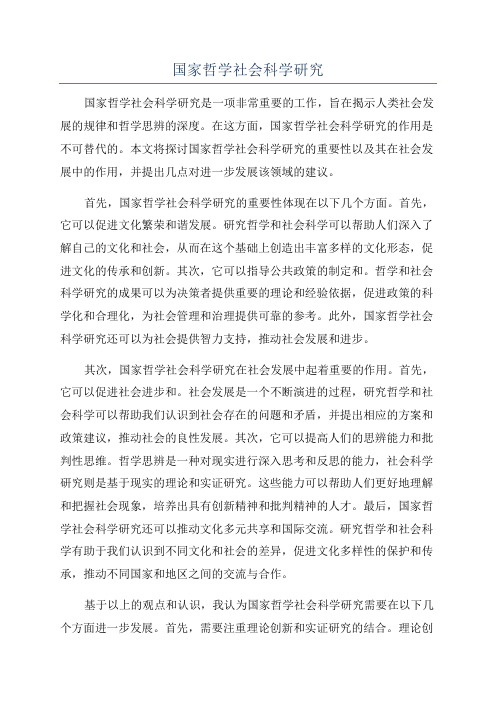 国家哲学社会科学研究

国家哲学社会科学研究是一项非常重要的工作，旨在揭示人类社会发展的规律和哲学思辨的深度。在这方面，国家哲学社会科学研究的作用是不可替代的。本文将探讨国家哲学社会科学研究的重要性以及其在社会发展中的作用，并提出几点对进一步发展该领域的建议。

首先，国家哲学社会科学研究的重要性体现在以下几个方面。首先，它可以促进文化繁荣和谐发展。研究哲学和社会科学可以帮助人们深入了解自己的文化和社会，从而在这个基础上创造出丰富多样的文化形态，促进文化的传承和创新。其次，它可以指导公共政策的制定和。哲学和社会科学研究的成果可以为决策者提供重要的理论和经验依据，促进政策的科学化和合理化，为社会管理和治理提供可靠的参考。此外，国家哲学社会科学研究还可以为社会提供智力支持，推动社会发展和进步。

其次，国家哲学社会科学研究在社会发展中起着重要的作用。首先，它可以促进社会进步和。社会发展是一个不断演进的过程，研究哲学和社会科学可以帮助我们认识到社会存在的问题和矛盾，并提出相应的方案和政策建议，推动社会的良性发展。其次，它可以提高人们的思辨能力和批判性思维。哲学思辨是一种对现实进行深入思考和反思的能力，社会科学研究则是基于现实的理论和实证研究。这些能力可以帮助人们更好地理解和把握社会现象，培养出具有创新精神和批判精神的人才。最后，国家哲学社会科学研究还可以推动文化多元共享和国际交流。研究哲学和社会科学有助于我们认识到不同文化和社会的差异，促进文化多样性的保护和传承，推动不同国家和地区之间的交流与合作。

基于以上的观点和认识，我认为国家哲学社会科学研究需要在以下几个方面进一步发展。首先，需要注重理论创新和实证研究的结合。理论创